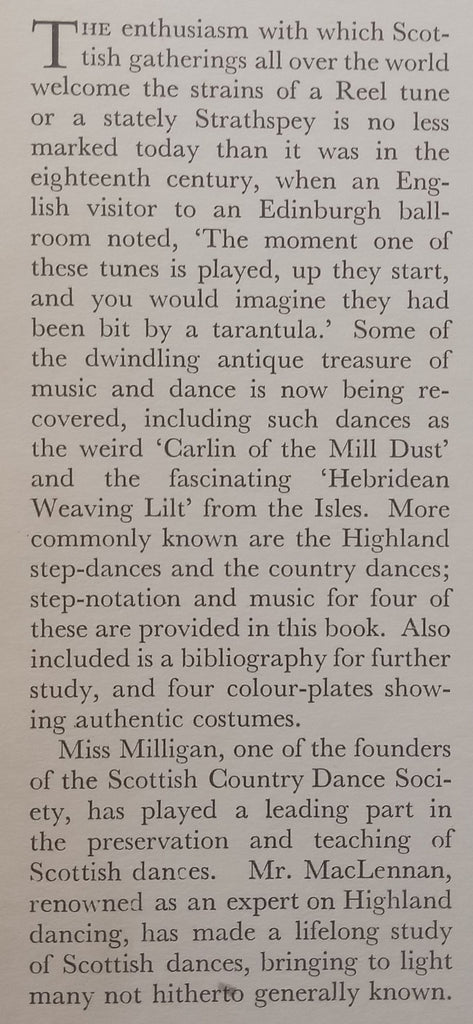 THE enthusiasm with which Scottish gatherings all over the world welcome the strains of a Reel tune or a stately Strathspey is no less marked today than it was in the eighteenth century, when an English visitor to an Edinburgh ballroom noted, 'The moment one of these tunes is played, up they start, and you would imagine they had been bit by a tarantula.' Some of the dwindling antique treasure of music and dance is now being recovered, including such dances as the weird 'Carlin of the Mill Dust' and the fascinating 'Hebridean Weaving Lilt' from the Isles. More commonly known are the Highland step-dances and the country dances; step-notation and music for four of these are provided in this book. Also included is a bibliography for further study, and four colour-plates showing authentic costumes.

Miss Milligan, one of the founders of the Scottish Country Dance Society, has played a leading part in the preservation and teaching of Scottish dances. Mr. MacLennan, renowned as an expert on Highland dancing, has made a lifelong study of Scottish dances, bringing to light many not hitherto generally known.